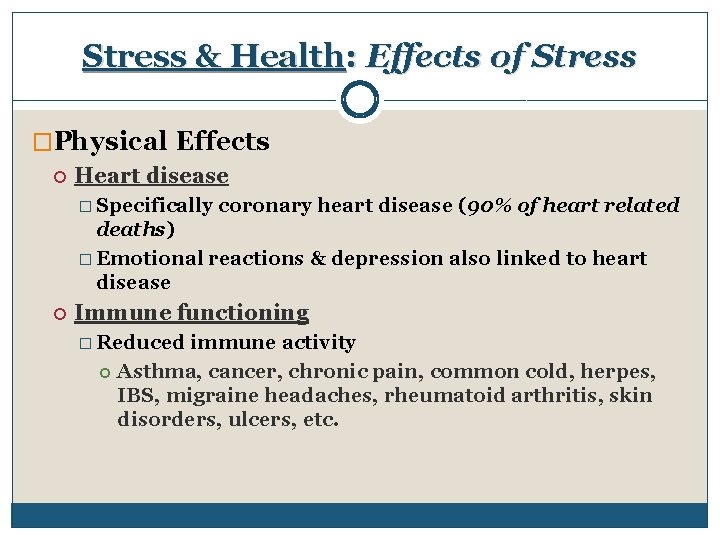 Stress & Health: Effects of Stress

Physical Effects

Heart disease

Specifically coronary heart disease (90% of heart related deaths)

Emotional reactions & depression also linked to heart disease

Immune functioning

Reduced immune activity

Asthma, cancer, chronic pain, common cold, herpes, IBS, migraine headaches, rheumatoid arthritis, skin disorders, ulcers, etc.